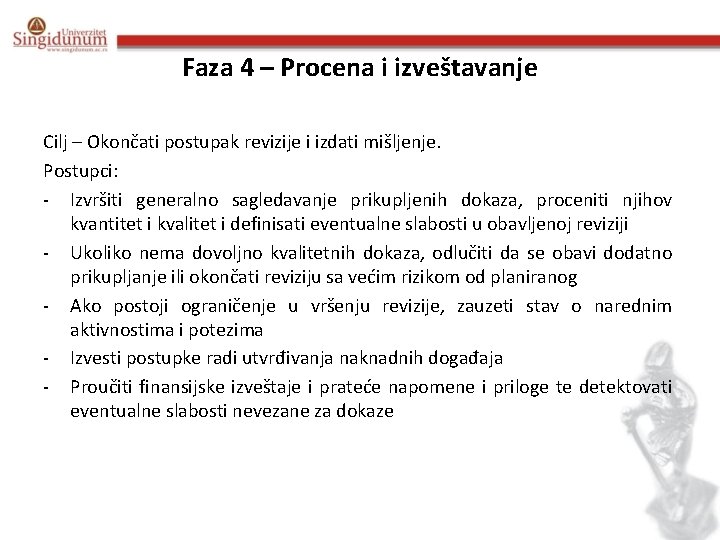 Univerzitet
Singidunum
www.singidunum.ac.rs

Faza 4 – Procena i izveštavanje

Cilj – Okončati postupak revizije i izdati mišljenje.

Postupci:

- Izvršiti generalno sagledavanje prikupljenih dokaza, proceniti njihov kvantitet i kvalitet i definisati eventualne slabosti u obavljenoj reviziji
- Ukoliko nema dovoljno kvalitetnih dokaza, odlučiti da se obavi dodatno prikupljanje ili okončati reviziju sa većim rizikom od planiranog
- Ako postoji ograničenje u vršenju revizije, zauzeti stav o narednim aktivnostima i potezima
- Izvesti postupke radi utvrđivanja naknadnih događaja
- Proučiti finansijske izveštaje i prateće napomene i priloge te detektovati eventualne slabosti nevezane za dokaze